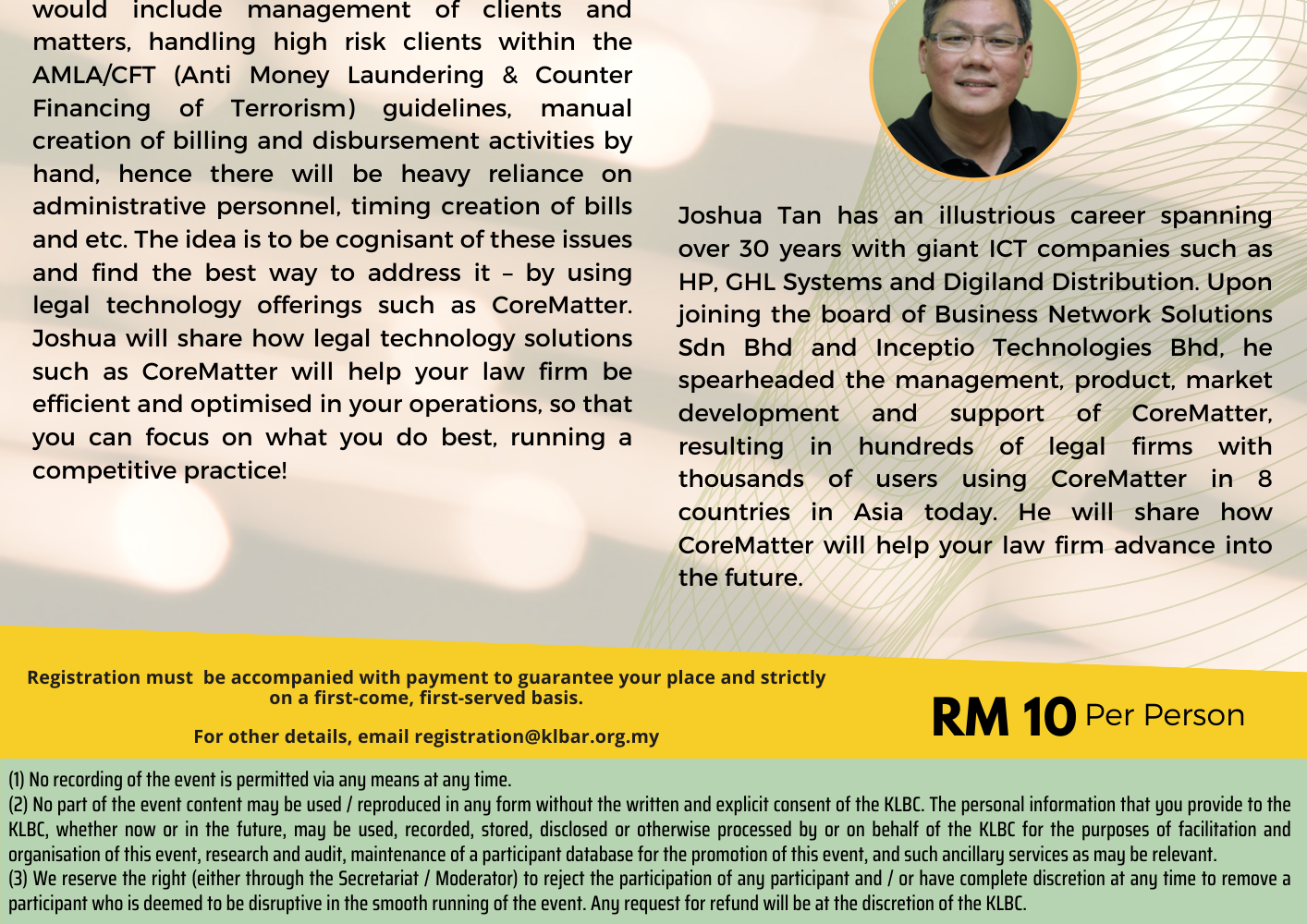 would include management of clients and matters, handling high risk clients within the AMLA/CFT (Anti Money Laundering & Counter Financing of Terrorism) guidelines, manual creation of billing and disbursement activities by hand, hence there will be heavy reliance on administrative personnel, timing creation of bills and etc. The idea is to be cognisant of these issues and find the best way to address it – by using legal technology offerings such as CoreMatter. Joshua will share how legal technology solutions such as CoreMatter will help your law firm be efficient and optimised in your operations, so that you can focus on what you do best, running a competitive practice!

Joshua Tan has an illustrious career spanning over 30 years with giant ICT companies such as HP, GHL Systems and Digiland Distribution. Upon joining the board of Business Network Solutions Sdn Bhd and Inceptio Technologies Bhd, he spearheaded the management, product, market development and support of CoreMatter, resulting in hundreds of legal firms with thousands of users using CoreMatter in 8 countries in Asia today. He will share how CoreMatter will help your law firm advance into the future.

Registration must be accompanied with payment to guarantee your place and strictly on a first-come, first-served basis.

For other details, email registration@klbar.org.my

RM 10 Per Person

(1) No recording of the event is permitted via any means at any time.
(2) No part of the event content may be used / reproduced in any form without the written and explicit consent of the KLBC. The personal information that you provide to the KLBC, whether now or in the future, may be used, recorded, stored, disclosed or otherwise processed by or on behalf of the KLBC for the purposes of facilitation and organisation of this event, research and audit, maintenance of a participant database for the promotion of this event, and such ancillary services as may be relevant.
(3) We reserve the right (either through the Secretariat / Moderator) to reject the participation of any participant and / or have complete discretion at any time to remove a participant who is deemed to be disruptive in the smooth running of the event. Any request for refund will be at the discretion of the KLBC.